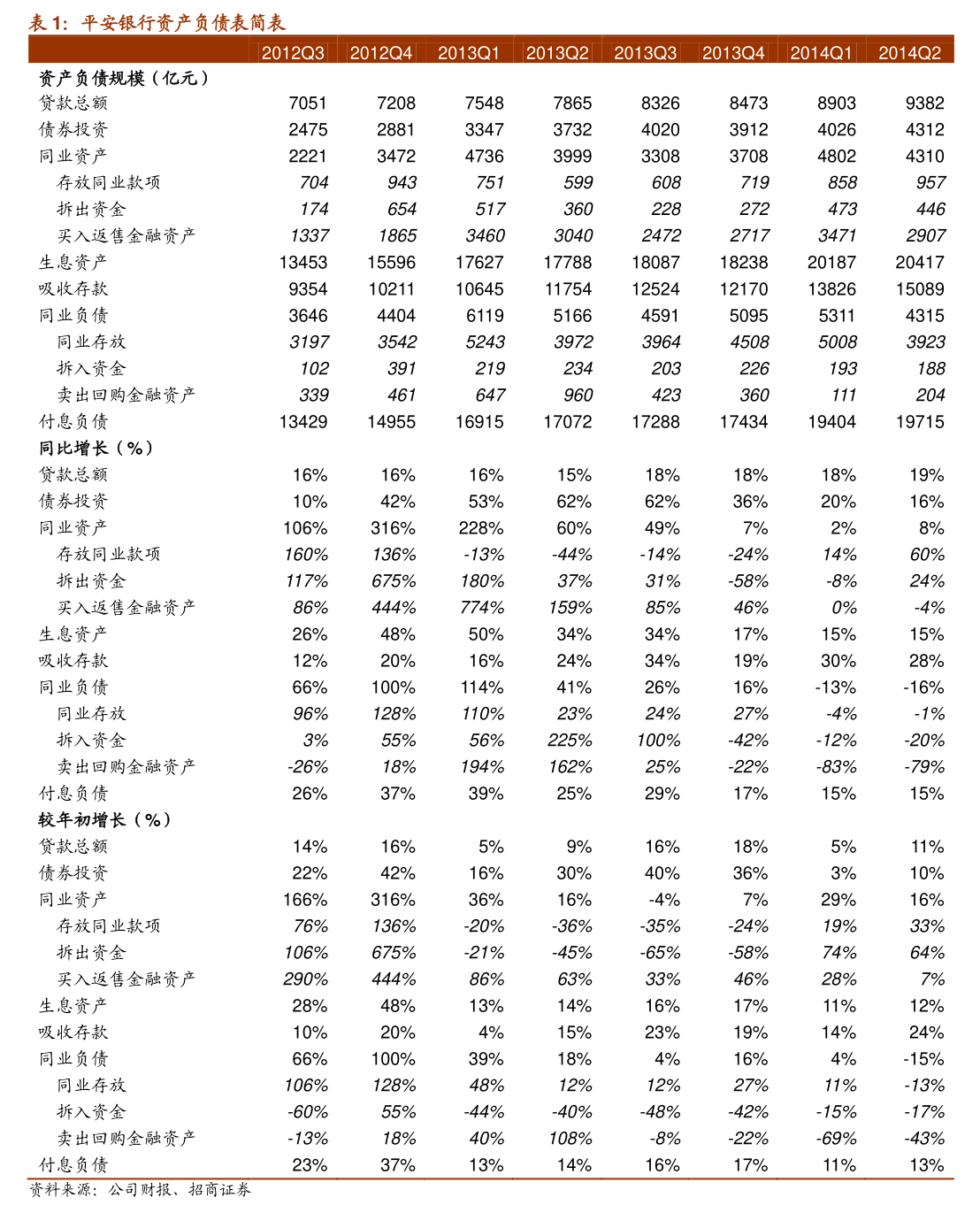 表 1:  平安银行资产负债表简表

| | 2012Q3 | 2012Q4 | 2013Q1 | 2013Q2 | 2013Q3 | 2013Q4 | 2014Q1 | 2014Q2 |
|---|---|---|---|---|---|---|---|---|
| 资产负债规模（亿元） | | | | | | | | |
| 贷款总额 | 7051 | 7208 | 7548 | 7865 | 8326 | 8473 | 8903 | 9382 |
| 债券投资 | 2475 | 2881 | 3347 | 3732 | 4020 | 3912 | 4026 | 4312 |
| 同业资产 | 2221 | 3472 | 4736 | 3999 | 3308 | 3708 | 4802 | 4310 |
| 存放同业款项 | 704 | 943 | 751 | 599 | 608 | 719 | 858 | 957 |
| 拆出资金 | 174 | 654 | 517 | 360 | 228 | 272 | 473 | 446 |
| 买入返售金融资产 | 1337 | 1865 | 3460 | 3040 | 2472 | 2717 | 3471 | 2907 |
| 生息资产 | 13453 | 15596 | 17627 | 17788 | 18087 | 18238 | 20187 | 20417 |
| 吸收存款 | 9354 | 10211 | 10645 | 11754 | 12524 | 12170 | 13826 | 15089 |
| 同业负债 | 3646 | 4404 | 6119 | 5166 | 4591 | 5095 | 5311 | 4315 |
| 同业存放 | 3197 | 3542 | 5243 | 3972 | 3964 | 4508 | 5008 | 3923 |
| 拆入资金 | 102 | 391 | 219 | 234 | 203 | 226 | 193 | 188 |
| 卖出回购金融资产 | 339 | 461 | 647 | 960 | 423 | 360 | 111 | 204 |
| 付息负债 | 13429 | 14955 | 16915 | 17072 | 17288 | 17434 | 19404 | 19715 |
| 同比增长（%） | | | | | | | | |
| 贷款总额 | 16% | 16% | 16% | 15% | 18% | 18% | 18% | 19% |
| 债券投资 | 10% | 42% | 53% | 62% | 62% | 36% | 20% | 16% |
| 同业资产 | 106% | 316% | 228% | 60% | 49% | 7% | 2% | 8% |
| 存放同业款项 | 160% | 136% | -13% | -44% | -14% | -24% | 14% | 60% |
| 拆出资金 | 117% | 675% | 180% | 37% | 31% | -58% | -8% | 24% |
| 买入返售金融资产 | 86% | 444% | 774% | 159% | 85% | 46% | 0% | -4% |
| 生息资产 | 26% | 48% | 50% | 34% | 34% | 17% | 15% | 15% |
| 吸收存款 | 12% | 20% | 16% | 24% | 34% | 19% | 30% | 28% |
| 同业负债 | 66% | 100% | 114% | 41% | 26% | 16% | -13% | -16% |
| 同业存放 | 96% | 128% | 110% | 23% | 24% | 27% | -4% | -1% |
| 拆入资金 | 3% | 55% | 56% | 225% | 100% | -42% | -12% | -20% |
| 卖出回购金融资产 | -26% | 18% | 194% | 162% | 25% | -22% | -83% | -79% |
| 付息负债 | 26% | 37% | 39% | 25% | 29% | 17% | 15% | 15% |
| 较年初增长（%） | | | | | | | | |
| 贷款总额 | 14% | 16% | 5% | 9% | 16% | 18% | 5% | 11% |
| 债券投资 | 22% | 42% | 16% | 30% | 40% | 36% | 3% | 10% |
| 同业资产 | 166% | 316% | 36% | 16% | -4% | 7% | 29% | 16% |
| 存放同业款项 | 76% | 136% | -20% | -36% | -35% | -24% | 19% | 33% |
| 拆出资金 | 106% | 675% | -21% | -45% | -65% | -58% | 74% | 64% |
| 买入返售金融资产 | 290% | 444% | 86% | 63% | 33% | 46% | 28% | 7% |
| 生息资产 | 28% | 48% | 13% | 14% | 16% | 17% | 11% | 12% |
| 吸收存款 | 10% | 20% | 4% | 15% | 23% | 19% | 14% | 24% |
| 同业负债 | 66% | 100% | 39% | 18% | 4% | 16% | 4% | -15% |
| 同业存放 | 106% | 128% | 48% | 12% | 12% | 27% | 11% | -13% |
| 拆入资金 | -60% | 55% | -44% | -40% | -48% | -42% | -15% | -17% |
| 卖出回购金融资产 | -13% | 18% | 40% | 108% | -8% | -22% | -69% | -43% |
| 付息负债 | 23% | 37% | 13% | 14% | 16% | 17% | 11% | 13% |

资料来源：公司财报、招商证券